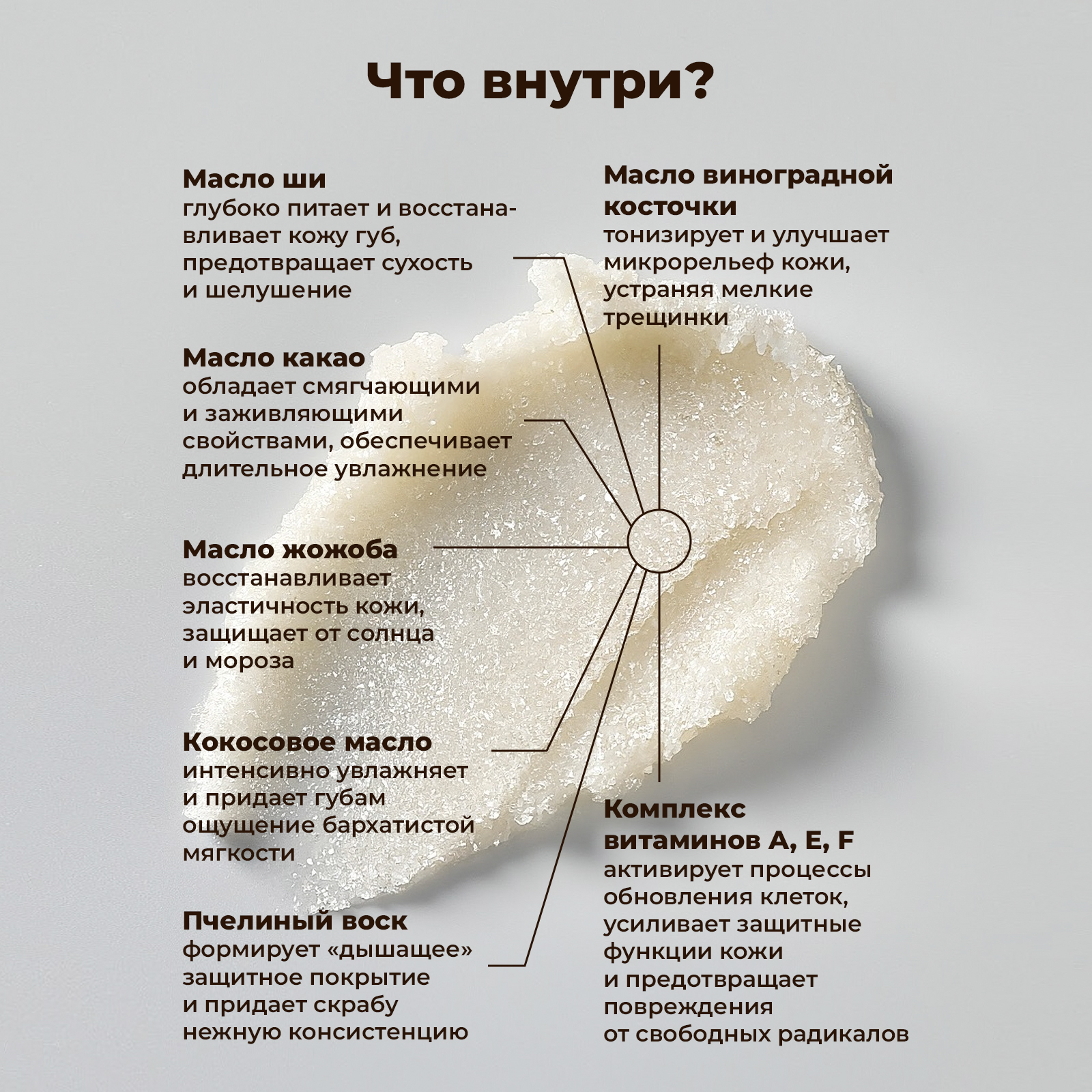 Что внутри?

Масло ши
глубоко питает и восстанавливает кожу губ, предотвращает сухость и шелушение

Масло какао
обладает смягчающими и заживляющими свойствами, обеспечивает длительное увлажнение

Масло жожоба
восстанавливает эластичность кожи, защищает от солнца и мороза

Кокосовое масло
интенсивно увлажняет и придает губам ощущение бархатистой мягкости

Пчелиный воск
формирует «дышащее» защитное покрытие и придает скрабу нежную консистенцию

Масло виноградной косточки
тонизирует и улучшает микрорельеф кожи, устраняя мелкие трещинки

Комплекс витаминов A, E, F
активирует процессы обновления клеток, усиливает защитные функции кожи и предотвращает повреждения от свободных радикалов